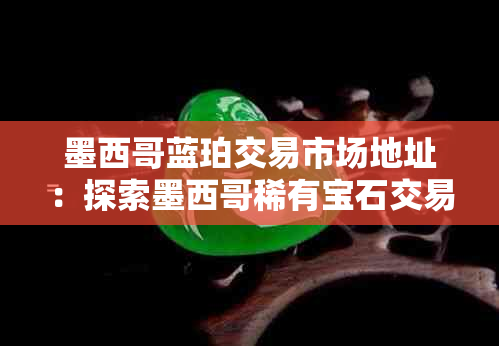 墨西哥蓝珀交易市场地址：探索墨西哥稀有宝石交易